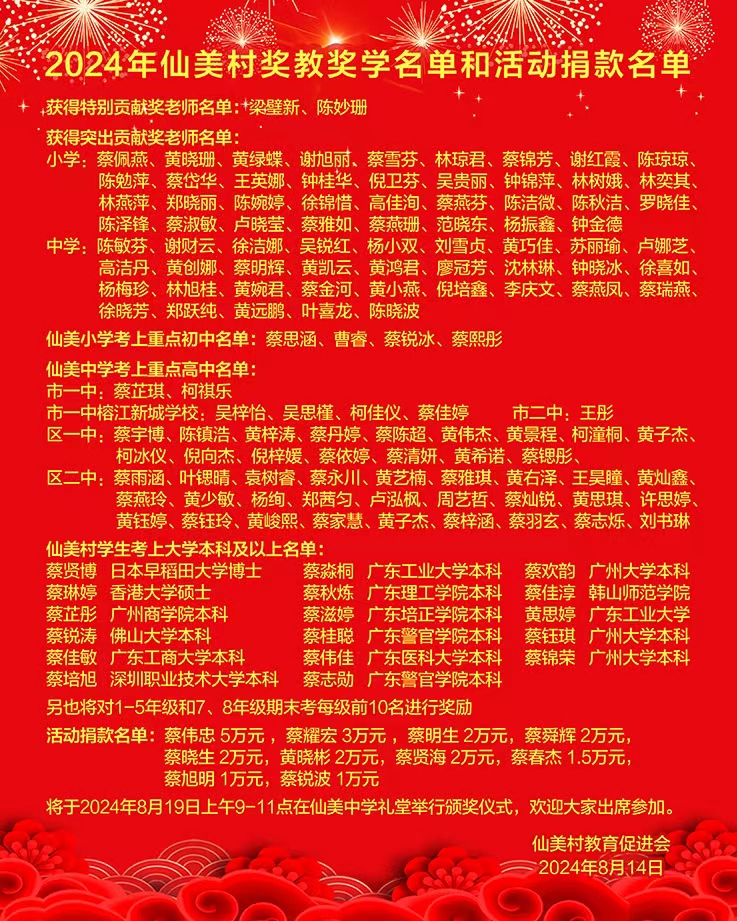 2024年仙美村奖教奖学名单和活动捐款名单

获得特别贡献奖老师名单：梁璧新、陈妙珊

获得突出贡献奖老师名单：
小学：蔡佩燕、黄晓珊、黄绿蝶、谢旭丽、蔡雪芬、林琼君、蔡锦芳、谢红霞、陈琼琼、陈勉萍、蔡岱华、王英娜、钟桂华、倪卫芬、吴贵丽、钟锦萍、林树娥、林奕其、林燕萍、郑晓丽、陈婉婷、徐锦惜、高佳洵、蔡燕芬、陈洁微、陈秋洁、罗晓佳、陈泽锋、蔡淑敏、卢晓莹、蔡雅如、蔡燕珊、范晓东、杨振鑫、钟金德
中学：陈敏芬、谢财云、徐洁娜、吴锐红、杨小双、刘雪贞、黄巧佳、苏丽瑜、卢娜芝、高洁丹、黄创娜、蔡明辉、黄凯云、黄鸿君、廖冠芳、沈林琳、钟晓冰、徐喜如、杨梅珍、林旭桂、黄婉君、蔡金河、黄小燕、倪培鑫、李庆文、蔡燕凤、蔡瑞燕、徐晓芳、郑跃纯、黄远鹏、叶喜龙、陈晓波

仙美小学考上重点初中名单：蔡思涵、曹睿、蔡锐冰、蔡熙彤

仙美中学考上重点高中名单：
市一中：蔡芷琪、柯祺乐
市一中榕江新城学校：吴梓怡、吴思槿、柯佳仪、蔡佳婷　市二中：王彤
区一中：蔡宇博、陈镇浩、黄梓涛、蔡丹婷、蔡陈超、黄伟杰、黄景程、柯潼桐、黄子杰、柯冰仪、倪向杰、倪梓媛、蔡依婷、蔡清妍、黄希诺、蔡锶彤、
区二中：蔡雨涵、叶锶晴、袁树睿、蔡永川、黄艺楠、蔡雅琪、黄右泽、王昊瞳、黄灿鑫、蔡燕玲、黄少敏、杨绚、郑茜匀、卢泓枫、周艺哲、蔡灿锐、黄思琪、许思婷、黄钰婷、蔡钰玲、黄峻熙、蔡家慧、黄子杰、蔡梓涵、蔡羽玄、蔡志烁、刘书琳

仙美村学生考上大学本科及以上名单：
蔡贤博　日本早稻田大学博士
蔡琳婷　香港大学硕士
蔡芷彤　广州商学院本科
蔡锐涛　佛山大学本科
蔡佳敏　广东工商大学本科
蔡培旭　深圳职业技术大学本科
蔡淼桐　广东工业大学本科
蔡秋炼　广东理工学院本科
蔡滋婷　广东培正学院本科
蔡桂聪　广东警官学院本科
蔡伟佳　广东医科大学本科
蔡志勋　广东警官学院本科
蔡欢韵　广州大学本科
蔡佳淳　韩山师范学院
黄思婷　广东工业大学
蔡钰琪　广州大学本科
蔡锦荣　广州大学本科

另也将对1-5年级和7、8年级期末考每级前10名进行奖励

活动捐款名单：蔡伟忠 5万元，蔡耀宏 3万元，蔡明生 2万元，蔡舜辉 2万元，蔡晓生 2万元，黄晓彬 2万元，蔡贤海 2万元，蔡春杰 1.5万元，蔡旭明 1万元，蔡锐波 1万元

将于2024年8月19日上午9-11点在仙美中学礼堂举行颁奖仪式，欢迎大家出席参加。

仙美村教育促进会
2024年8月14日